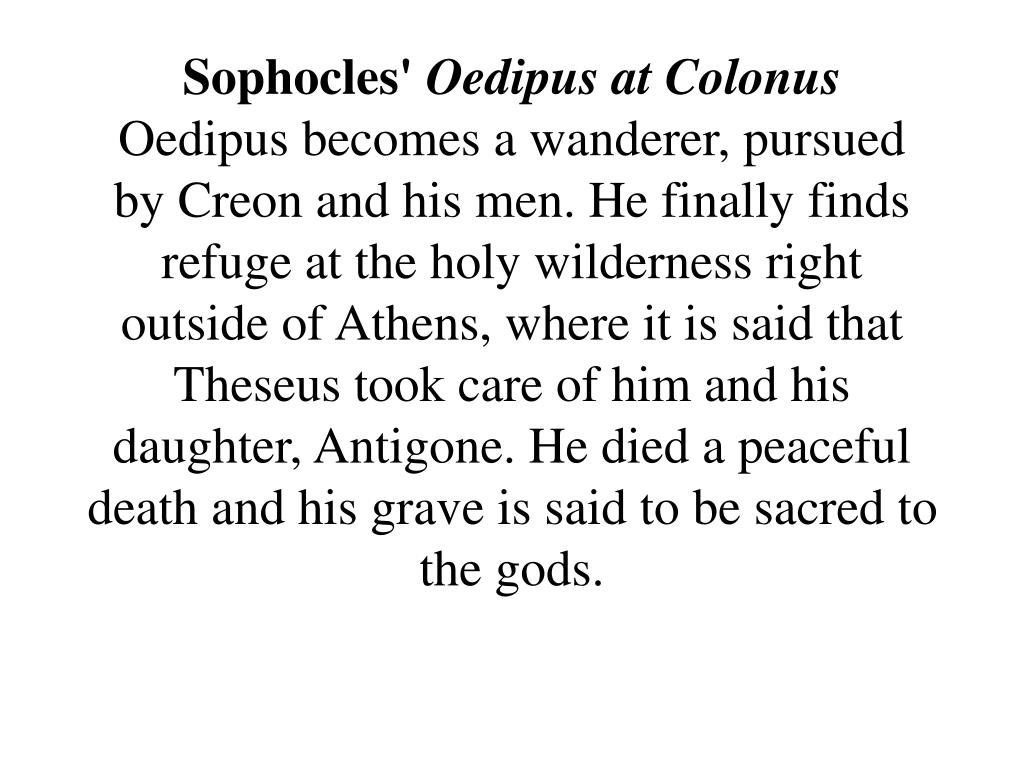 Sophocles' Oedipus at Colonus
Oedipus becomes a wanderer, pursued by Creon and his men. He finally finds refuge at the holy wilderness right outside of Athens, where it is said that Theseus took care of him and his daughter, Antigone. He died a peaceful death and his grave is said to be sacred to the gods.